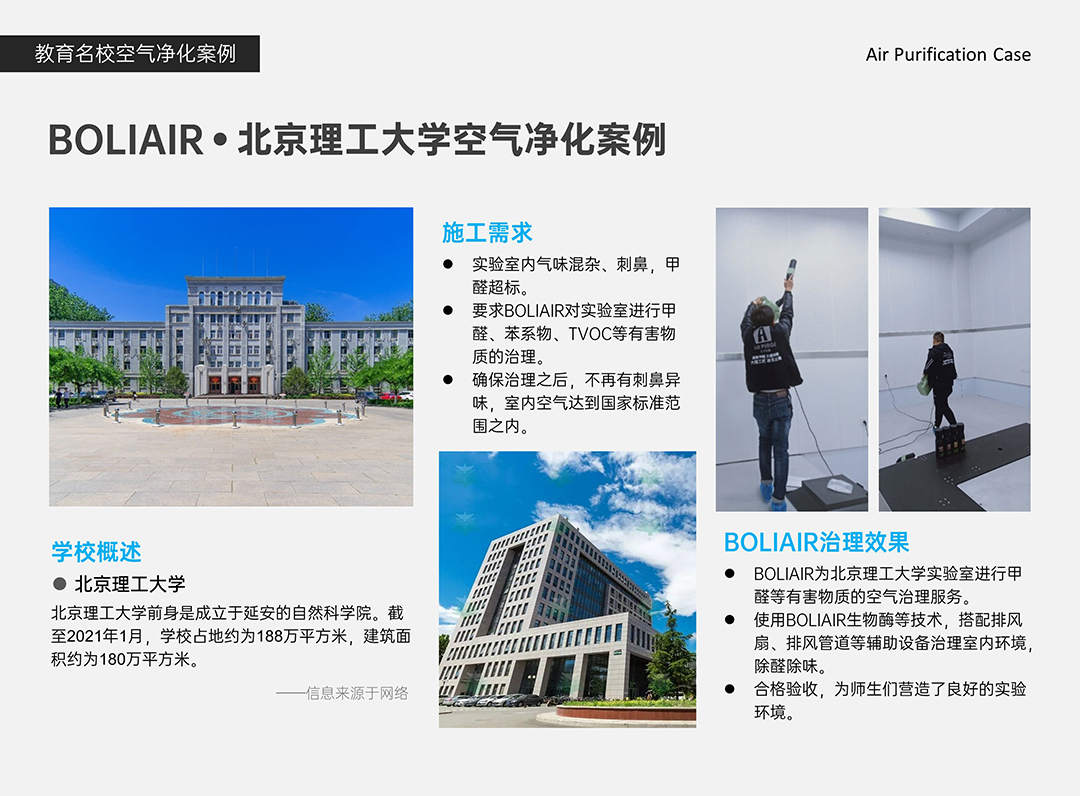 教育名校空气净化案例

Air Purification Case

BOLIAIR • 北京理工大学空气净化案例

学校概述

• 北京理工大学

北京理工大学前身是成立于延安的自然科学院。截至2021年1月，学校占地约为188万平方米，建筑面积约为180万平方米。

——信息来源于网络

施工需求

• 实验室内气味混杂、刺鼻，甲醛超标。
• 要求BOLIAIR对实验室进行甲醛、苯系物、TVOC等有害物质的治理。
• 确保治理之后，不再有刺鼻异味，室内空气达到国家标准范围之内。

BOLIAIR治理效果

• BOLIAIR为北京理工大学实验室进行甲醛等有害物质的空气治理服务。
• 使用BOLIAIR生物酶等技术，搭配排风扇、排风管道等辅助设备治理室内环境，除醛除味。
• 合格验收，为师生们营造了良好的实验环境。